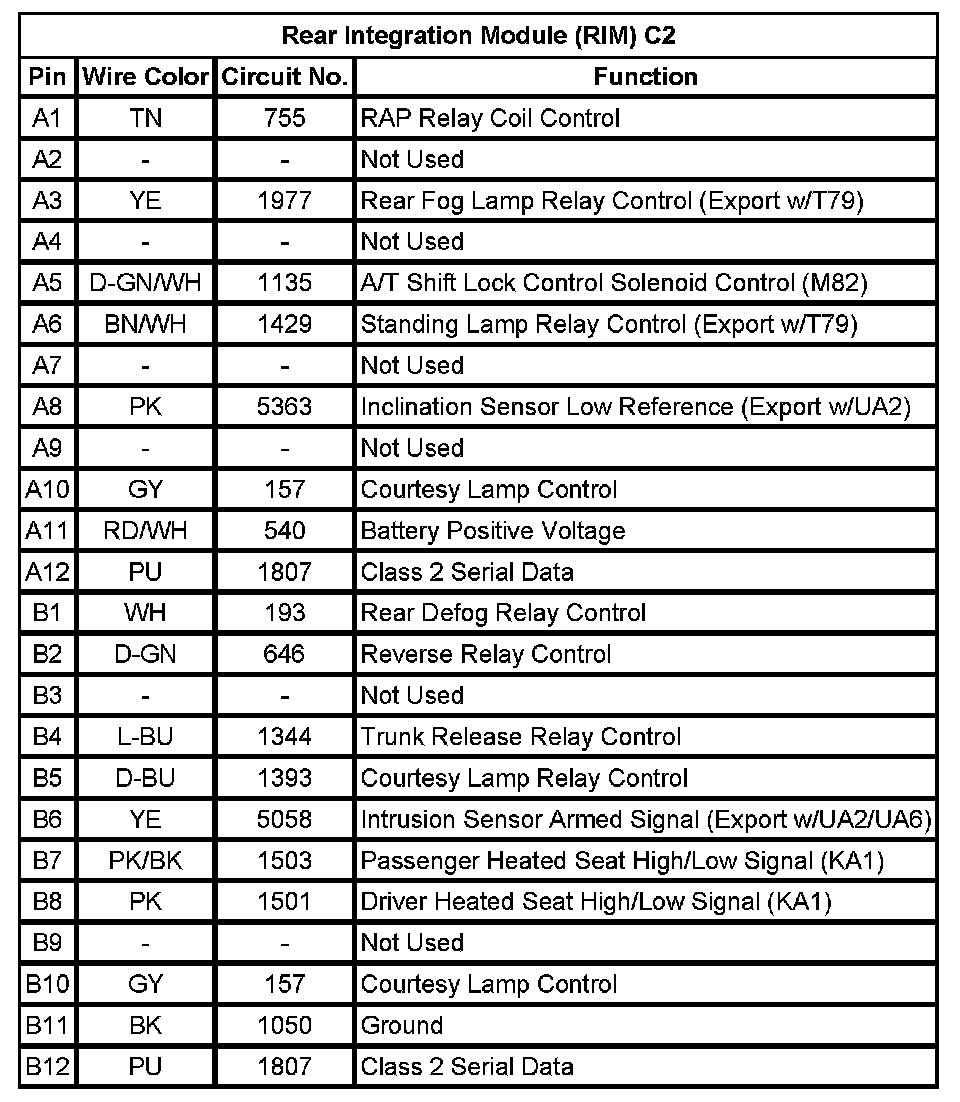 Rear Integration Module (RIM) C2

| Pin | Wire Color | Circuit No. | Function |
|---|---|---|---|
| A1 | TN | 755 | RAP Relay Coil Control |
| A2 | - | - | Not Used |
| A3 | YE | 1977 | Rear Fog Lamp Relay Control (Export w/T79) |
| A4 | - | - | Not Used |
| A5 | D-GN/WH | 1135 | A/T Shift Lock Control Solenoid Control (M82) |
| A6 | BN/WH | 1429 | Standing Lamp Relay Control (Export w/T79) |
| A7 | - | - | Not Used |
| A8 | PK | 5363 | Inclination Sensor Low Reference (Export w/UA2) |
| A9 | - | - | Not Used |
| A10 | GY | 157 | Courtesy Lamp Control |
| A11 | RD/WH | 540 | Battery Positive Voltage |
| A12 | PU | 1807 | Class 2 Serial Data |
| B1 | WH | 193 | Rear Defog Relay Control |
| B2 | D-GN | 646 | Reverse Relay Control |
| B3 | - | - | Not Used |
| B4 | L-BU | 1344 | Trunk Release Relay Control |
| B5 | D-BU | 1393 | Courtesy Lamp Relay Control |
| B6 | YE | 5058 | Intrusion Sensor Armed Signal (Export w/UA2/UA6) |
| B7 | PK/BK | 1503 | Passenger Heated Seat High/Low Signal (KA1) |
| B8 | PK | 1501 | Driver Heated Seat High/Low Signal (KA1) |
| B9 | - | - | Not Used |
| B10 | GY | 157 | Courtesy Lamp Control |
| B11 | BK | 1050 | Ground |
| B12 | PU | 1807 | Class 2 Serial Data |